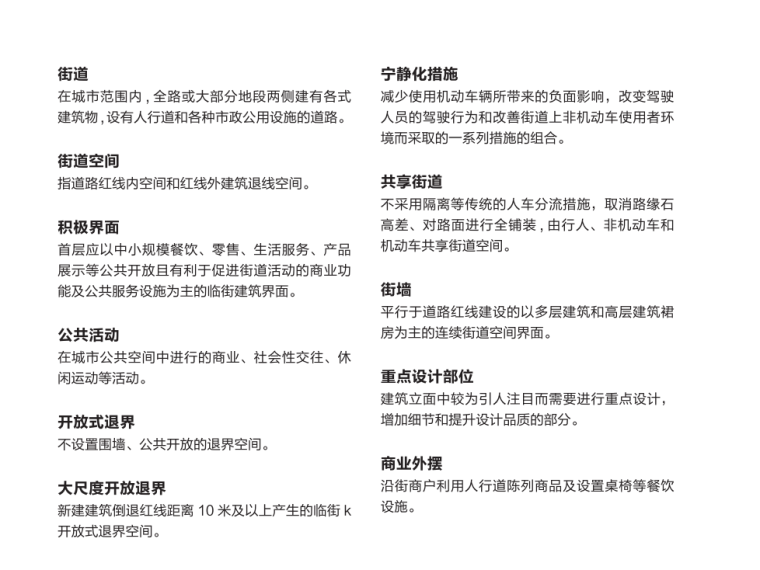 街道
在城市范围内，全路或大部分地段两侧建有各式建筑物，设有人行道和各种市政公用设施的道路。

街道空间
指道路红线内空间和红线外建筑退线空间。

积极界面
首层应以中小规模餐饮、零售、生活服务、产品展示等公共开放且有利于促进街道活动的商业功能及公共服务设施为主的临街建筑界面。

公共活动
在城市公共空间中进行的商业、社会性交往、休闲运动等活动。

开放式退界
不设置围墙、公共开放的退界空间。

大尺度开放退界
新建建筑倒退红线距离 10 米及以上产生的临街 k 开放式退界空间。

宁静化措施
减少使用机动车辆所带来的负面影响，改变驾驶人员的驾驶行为和改善街道上非机动车使用者环境而采取的一系列措施的组合。

共享街道
不采用隔离等传统的人车分流措施，取消路缘石高差、对路面进行全铺装，由行人、非机动车和机动车共享街道空间。

街墙
平行于道路红线建设的以多层建筑和高层建筑裙房为主的连续街道空间界面。

重点设计部位
建筑立面中较为引人注目而需要进行重点设计，增加细节和提升设计品质的部分。

商业外摆
沿街商户利用人行道陈列商品及设置桌椅等餐饮设施。